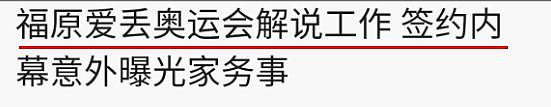 福原爱丢奥运会解说工作 签约内幕意外曝光家务事